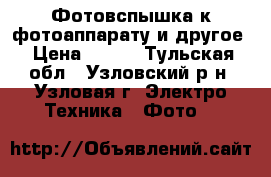 Фотовспышка к фотоаппарату и другое  Цена          Тульская обл   Узловский р н   Узловая г  Электро Техника   Фото

http://Объявлений.сайт